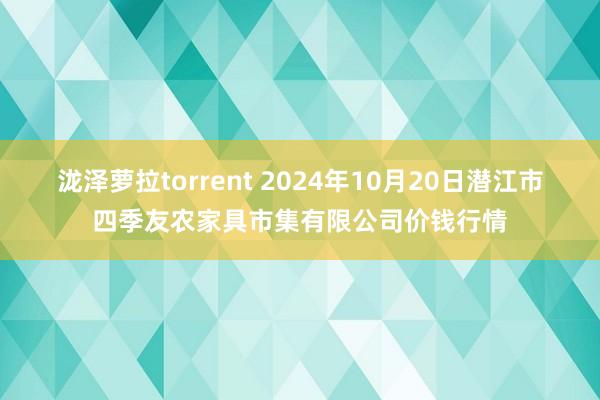 泷泽萝拉torrent 2024年10月20日潜江市四季友农家具市集有限公司价钱行情